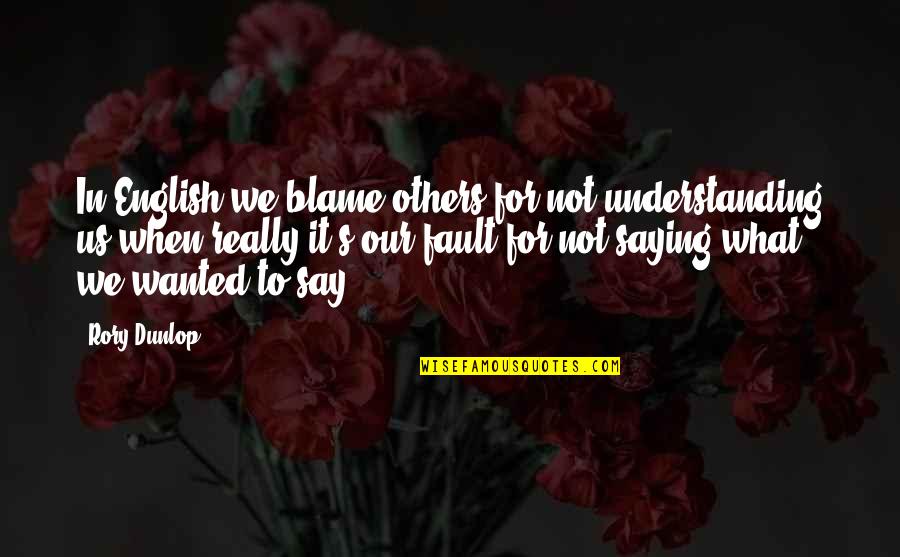 In English we blame others for not understanding us when really it's our fault for not saying what we wanted to say.

Rory Dunlop

WISEFAMOUSQUOTES.COM